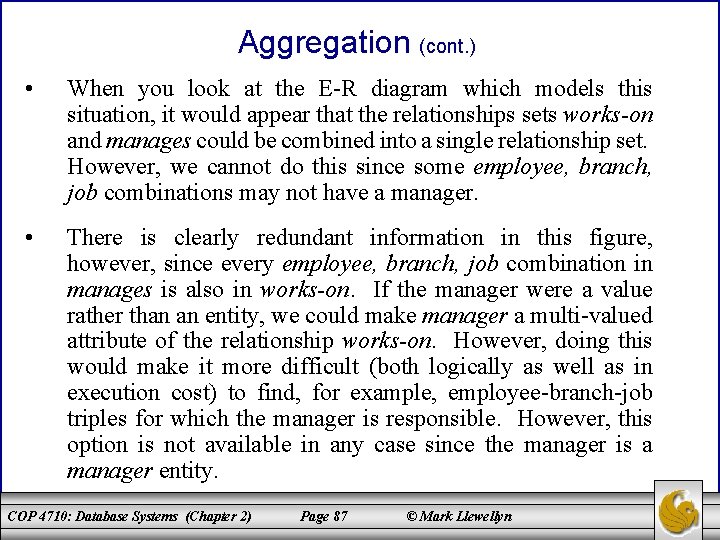 Aggregation (cont.)

• When you look at the E-R diagram which models this situation, it would appear that the relationships sets works-on and manages could be combined into a single relationship set. However, we cannot do this since some employee, branch, job combinations may not have a manager.

• There is clearly redundant information in this figure, however, since every employee, branch, job combination in manages is also in works-on. If the manager were a value rather than an entity, we could make manager a multi-valued attribute of the relationship works-on. However, doing this would make it more difficult (both logically as well as in execution cost) to find, for example, employee-branch-job triples for which the manager is responsible. However, this option is not available in any case since the manager is a manager entity.

COP 4710: Database Systems (Chapter 2) Page 87 © Mark Llewellyn